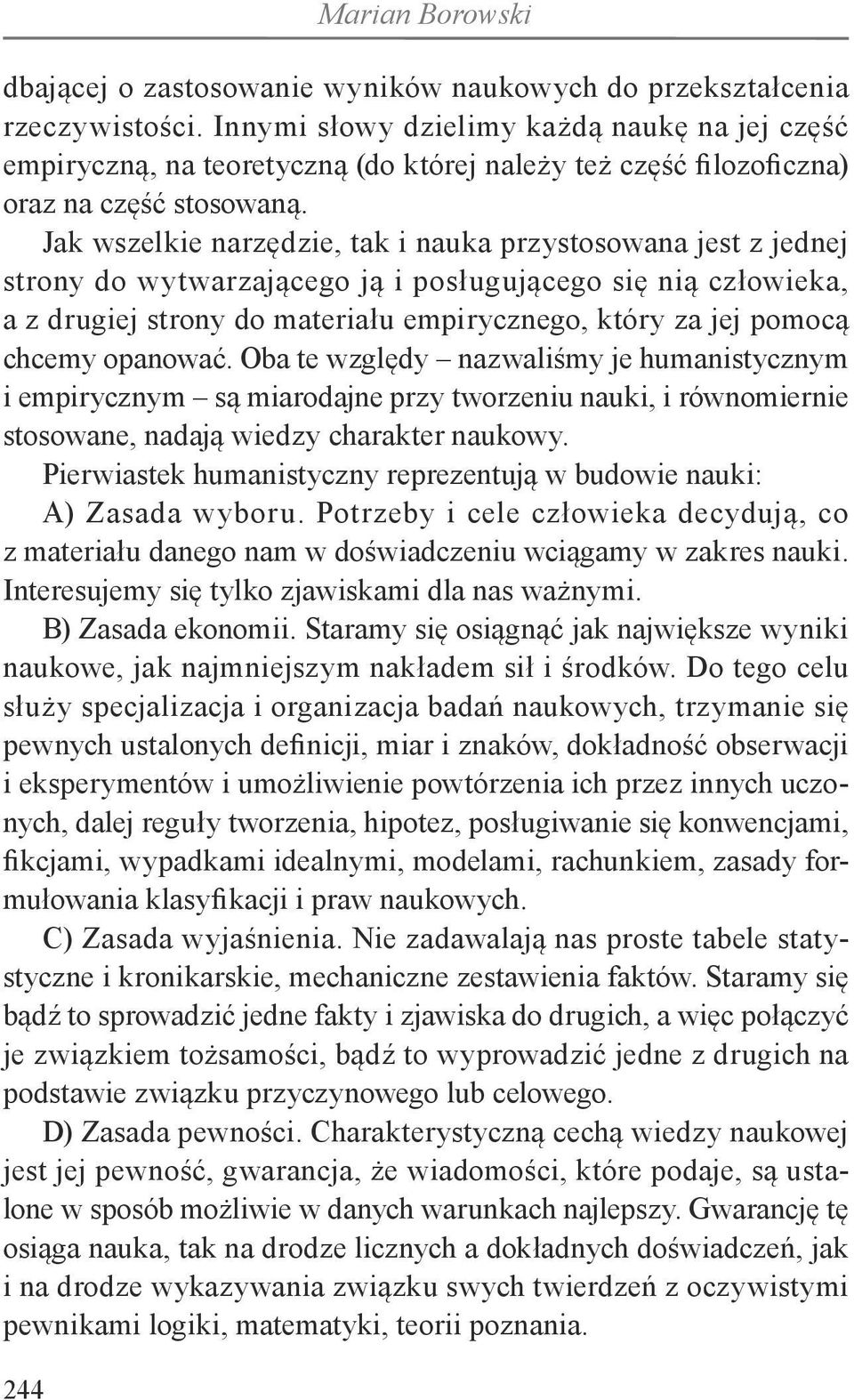 Marian Borowski

dbającej o zastosowanie wyników naukowych do przekształcenia rzeczywistości. Innymi słowy dzielimy każdą naukę na jej część empiryczną, na teoretyczną (do której należy też część filozoficzna) oraz na część stosowaną.

Jak wszelkie narzędzie, tak i nauka przystosowana jest z jednej strony do wytwarzającego ją i posługującego się nią człowieka, a z drugiej strony do materiału empirycznego, który za jej pomocą chcemy opanować. Oba te względy – nazwaliśmy je humanistycznym i empirycznym – są miarodajne przy tworzeniu nauki, i równomiernie stosowane, nadają wiedzy charakter naukowy.

Pierwiastek humanistyczny reprezentują w budowie nauki:

A) Zasada wyboru. Potrzeby i cele człowieka decydują, co z materiału danego nam w doświadczeniu wciągamy w zakres nauki. Interesujemy się tylko zjawiskami dla nas ważnymi.

B) Zasada ekonomii. Staramy się osiągnąć jak największe wyniki naukowe, jak najmniejszym nakładem sił i środków. Do tego celu służy specjalizacja i organizacja badań naukowych, trzymanie się pewnych ustalonych definicji, miar i znaków, dokładność obserwacji i eksperymentów i umożliwienie powtórzenia ich przez innych uczonych, dalej reguły tworzenia, hipotez, posługiwanie się konwencjami, fikcjami, wypadkami idealnymi, modelami, rachunkiem, zasady formułowania klasyfikacji i praw naukowych.

C) Zasada wyjaśnienia. Nie zadawalają nas proste tabele statystyczne i kronikarskie, mechaniczne zestawienia faktów. Staramy się bądź to sprowadzić jedne fakty i zjawiska do drugich, a więc połączyć je związkiem tożsamości, bądź to wyprowadzić jedne z drugich na podstawie związku przyczynowego lub celowego.

D) Zasada pewności. Charakterystyczną cechą wiedzy naukowej jest jej pewność, gwarancja, że wiadomości, które podaje, są ustalone w sposób możliwie w danych warunkach najlepszy. Gwarancję tę osiąga nauka, tak na drodze licznych a dokładnych doświadczeń, jak i na drodze wykazywania związku swych twierdzeń z oczywistymi pewnikami logiki, matematyki, teorii poznania.

244